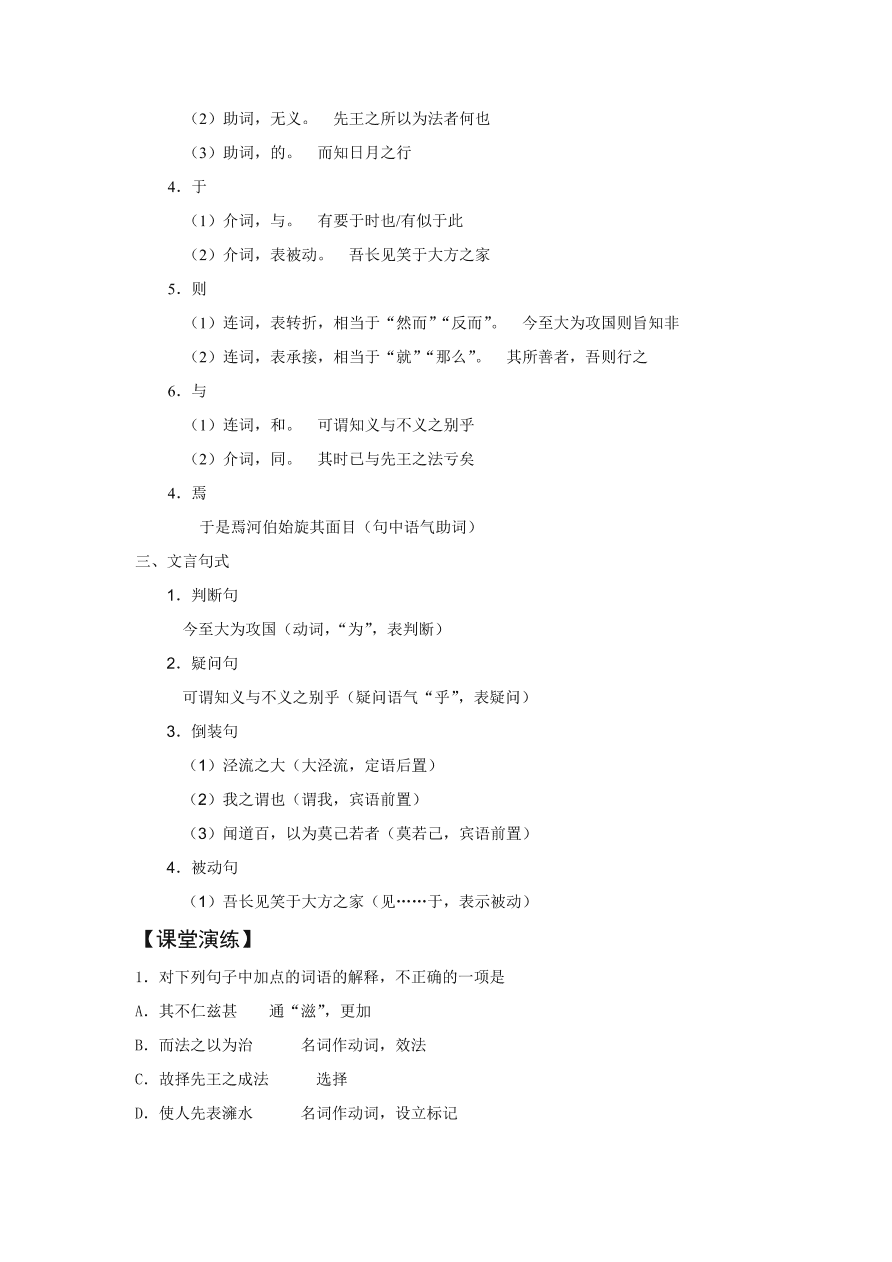 （2）助词，无义。　先王之所以为法者何也

（3）助词，的。　而知日月之行

4．于

（1）介词，与。　有要于时也/有似于此

（2）介词，表被动。　吾长见笑于大方之家

5．则

（1）连词，表转折，相当于“然而”“反而”。　今至大为攻国则旨知非

（2）连词，表承接，相当于“就”“那么”。　其所善者，吾则行之

6．与

（1）连词，和。　可谓知义与不义之别乎

（2）介词，同。　其时已与先王之法亏矣

4．焉

于是焉河伯始旋其面目（句中语气助词）

三、文言句式

1．判断句

今至大为攻国（动词，“为”，表判断）

2．疑问句

可谓知义与不义之别乎（疑问语气“乎”，表疑问）

3．倒装句

（1）泾流之大（大泾流，定语后置）

（2）我之谓也（谓我，宾语前置）

（3）闻道百，以为莫己若者（莫若己，宾语前置）

4．被动句

（1）吾长见笑于大方之家（见……于，表示被动）

【课堂演练】

1．对下列句子中加点的词语的解释，不正确的一项是

A．其不仁兹甚　　通“滋”，更加

B．而法之以为治　　名词作动词，效法

C．故择先王之成法　　选择

D．使人先表澭水　　名词作动词，设立标记